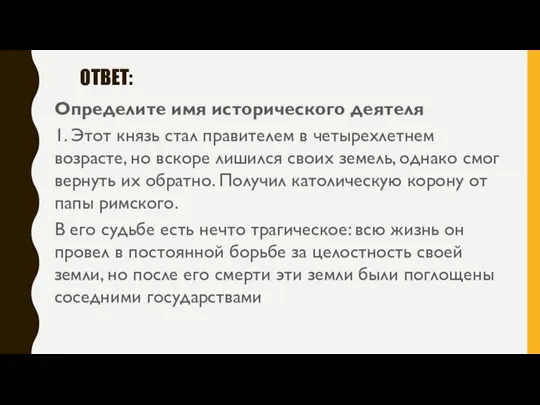 ОТВЕТ:

Определите имя исторического деятеля

1. Этот князь стал правителем в четырехлетнем возрасте, но вскоре лишился своих земель, однако смог вернуть их обратно. Получил католическую корону от папы римского.

В его судьбе есть нечто трагическое: всю жизнь он провел в постоянной борьбе за целостность своей земли, но после его смерти эти земли были поглощены соседними государствами